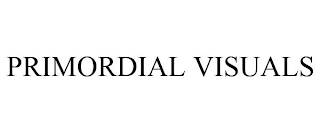 PRIMORDIAL VISUALS